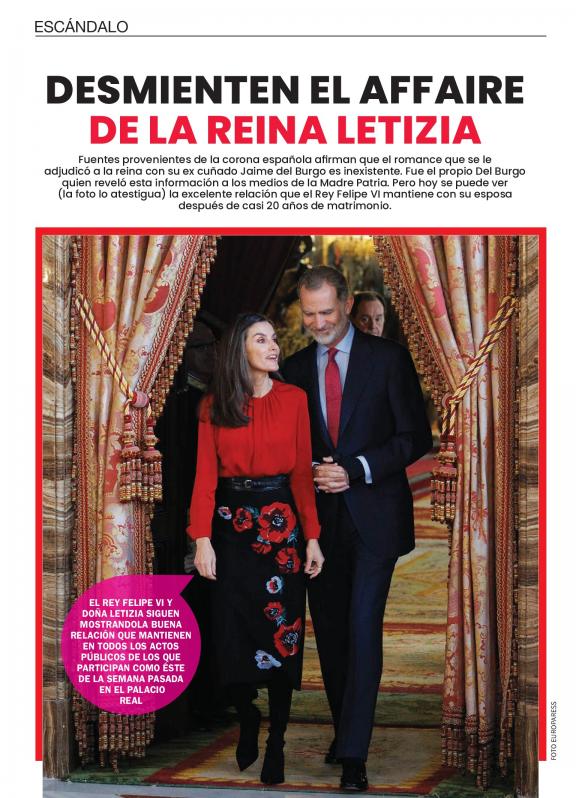 ESCÁNDALO

DESMIENTEN EL AFFAIRE DE LA REINA LETIZIA

Fuentes provenientes de la corona española afirman que el romance que se le adjudicó a la reina con su ex cuñado Jaime del Burgo es inexistente. Fue el propio Del Burgo quien reveló esta información a los medios de la Madre Patria. Pero hoy se puede ver (la foto lo atestigua) la excelente relación que el Rey Felipe VI mantiene con su esposa después de casi 20 años de matrimonio.

EL REY FELIPE VI Y DOÑA LETIZIA SIGUEN MOSTRANDOLA BUENA RELACIÓN QUE MANTIENEN EN TODOS LOS ACTOS PÚBLICOS DE LOS QUE PARTICIPAN COMO ÉSTE DE LA SEMANA PASADA EN EL PALACIO REAL

FOTO EUROPARESS